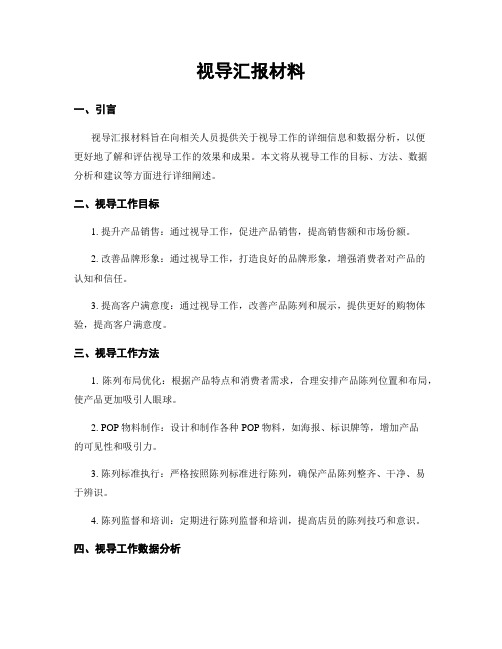 视导汇报材料

一、引言

视导汇报材料旨在向相关人员提供关于视导工作的详细信息和数据分析，以便更好地了解和评估视导工作的效果和成果。本文将从视导工作的目标、方法、数据分析和建议等方面进行详细阐述。

二、视导工作目标

1. 提升产品销售：通过视导工作，促进产品销售，提高销售额和市场份额。

2. 改善品牌形象：通过视导工作，打造良好的品牌形象，增强消费者对产品的认知和信任。

3. 提高客户满意度：通过视导工作，改善产品陈列和展示，提供更好的购物体验，提高客户满意度。

三、视导工作方法

1. 陈列布局优化：根据产品特点和消费者需求，合理安排产品陈列位置和布局，使产品更加吸引人眼球。

2. POP 物料制作：设计和制作各种 POP 物料，如海报、标识牌等，增加产品的可见性和吸引力。

3. 陈列标准执行：严格按照陈列标准进行陈列，确保产品陈列整齐、干净、易于辨识。

4. 陈列监督和培训：定期进行陈列监督和培训，提高店员的陈列技巧和意识。

四、视导工作数据分析